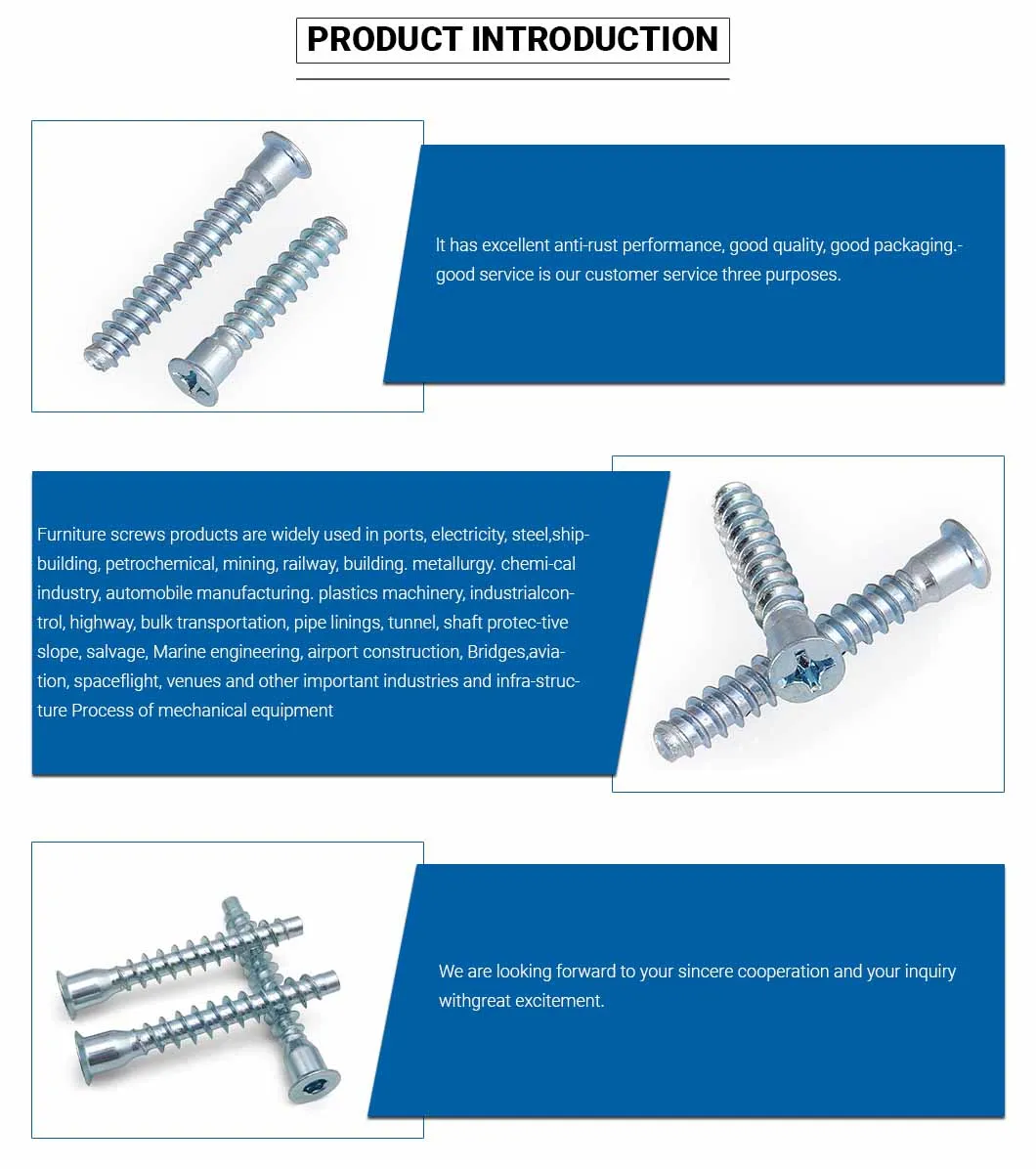 PRODUCT INTRODUCTION

It has excellent anti-rust performance, good quality, good packaging.-good service is our customer service three purposes.

Furniture screws products are widely used in ports, electricity, steel,shipbuilding, petrochemical, mining, railway, building. metallurgy. chemi-cal industry, automobile manufacturing. plastics machinery, industrialcontrol, highway, bulk transportation, pipe linings, tunnel, shaft protec-tive slope, salvage, Marine engineering, airport construction, Bridges,aviation, spaceflight, venues and other important industries and infra-structure Process of mechanical equipment

We are looking forward to your sincere cooperation and your inquiry withgreat excitement.